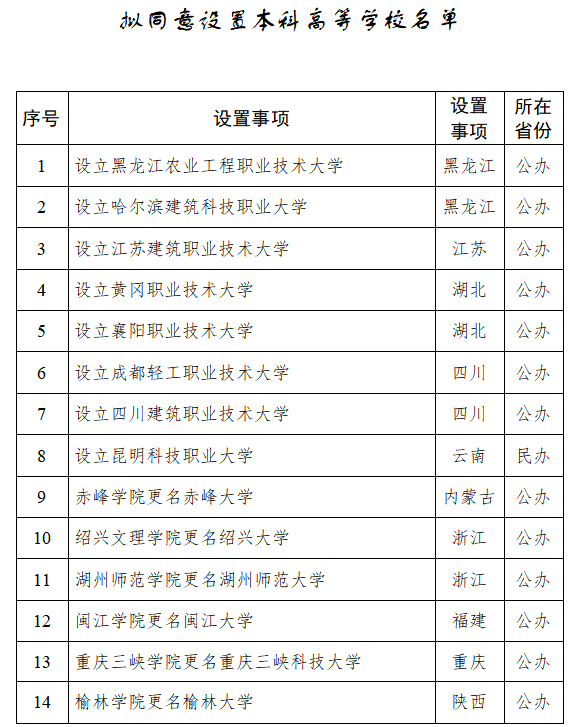 拟同意设置本科高等学校名单

| 序号 | 设置事项 | 设置事项 | 所在省份 |
|---|---|---|---|
| 1 | 设立黑龙江农业工程职业技术大学 | 黑龙江 | 公办 |
| 2 | 设立哈尔滨建筑科技职业大学 | 黑龙江 | 公办 |
| 3 | 设立江苏建筑职业技术大学 | 江苏 | 公办 |
| 4 | 设立黄冈职业技术大学 | 湖北 | 公办 |
| 5 | 设立襄阳职业技术大学 | 湖北 | 公办 |
| 6 | 设立成都轻工职业技术大学 | 四川 | 公办 |
| 7 | 设立四川建筑职业技术大学 | 四川 | 公办 |
| 8 | 设立昆明科技职业大学 | 云南 | 民办 |
| 9 | 赤峰学院更名赤峰大学 | 内蒙古 | 公办 |
| 10 | 绍兴文理学院更名绍兴大学 | 浙江 | 公办 |
| 11 | 湖州师范学院更名湖州师范大学 | 浙江 | 公办 |
| 12 | 闽江学院更名闽江大学 | 福建 | 公办 |
| 13 | 重庆三峡学院更名重庆三峡科技大学 | 重庆 | 公办 |
| 14 | 榆林学院更名榆林大学 | 陕西 | 公办 |